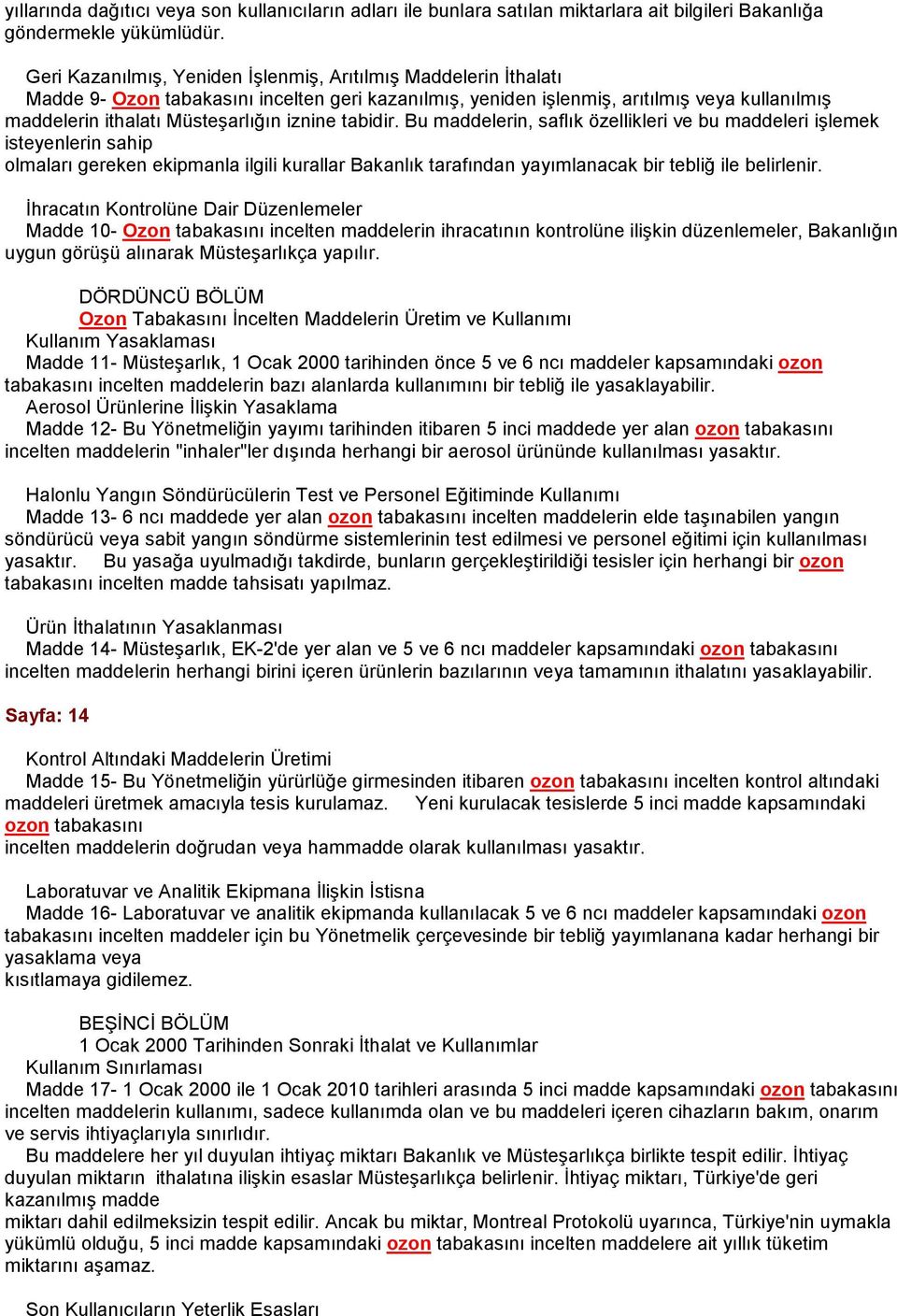 yıllarında dağıtıcı veya son kullanıcıların adları ile bunlara satılan miktarlara ait bilgileri Bakanlığa göndermekle yükümlüdür.

Geri Kazanılmış, Yeniden İşlenmiş, Arıtılmış Maddelerin İthalatı
Madde 9- Ozon tabakasını incelten geri kazanılmış, yeniden işlenmiş, arıtılmış veya kullanılmış maddelerin ithalatı Müsteşarlığın iznine tabidir. Bu maddelerin, saflık özellikleri ve bu maddeleri işlemek isteyenlerin sahip
olmaları gereken ekipmanla ilgili kurallar Bakanlık tarafından yayımlanacak bir tebliğ ile belirlenir.

İhracatın Kontrolüne Dair Düzenlemeler
Madde 10- Ozon tabakasını incelten maddelerin ihracatının kontrolüne ilişkin düzenlemeler, Bakanlığın uygun görüşü alınarak Müsteşarlıkça yapılır.

DÖRDÜNCÜ BÖLÜM
Ozon Tabakasını İncelten Maddelerin Üretim ve Kullanımı
Kullanım Yasaklaması
Madde 11- Müsteşarlık, 1 Ocak 2000 tarihinden önce 5 ve 6 ncı maddeler kapsamındaki ozon tabakasını incelten maddelerin bazı alanlarda kullanımını bir tebliğ ile yasaklayabilir.
Aerosol Ürünlerine İlişkin Yasaklama
Madde 12- Bu Yönetmeliğin yayımı tarihinden itibaren 5 inci maddede yer alan ozon tabakasını incelten maddelerin "inhaler"ler dışında herhangi bir aerosol ürününde kullanılması yasaktır.

Halonlu Yangın Söndürücülerin Test ve Personel Eğitiminde Kullanımı
Madde 13- 6 ncı maddede yer alan ozon tabakasını incelten maddelerin elde taşınabilen yangın söndürücü veya sabit yangın söndürme sistemlerinin test edilmesi ve personel eğitimi için kullanılması yasaktır. Bu yasağa uyulmadığı takdirde, bunların gerçekleştirildiği tesisler için herhangi bir ozon tabakasını incelten madde tahsisatı yapılmaz.

Ürün İthalatının Yasaklanması
Madde 14- Müsteşarlık, EK-2'de yer alan ve 5 ve 6 ncı maddeler kapsamındaki ozon tabakasını incelten maddelerin herhangi birini içeren ürünlerin bazılarının veya tamamının ithalatını yasaklayabilir.

Sayfa: 14

Kontrol Altındaki Maddelerin Üretimi
Madde 15- Bu Yönetmeliğin yürürlüğe girmesinden itibaren ozon tabakasını incelten kontrol altındaki maddeleri üretmek amacıyla tesis kurulamaz. Yeni kurulacak tesislerde 5 inci madde kapsamındaki ozon tabakasını
incelten maddelerin doğrudan veya hammadde olarak kullanılması yasaktır.

Laboratuvar ve Analitik Ekipmana İlişkin İstisna
Madde 16- Laboratuvar ve analitik ekipmanda kullanılacak 5 ve 6 ncı maddeler kapsamındaki ozon tabakasını incelten maddeler için bu Yönetmelik çerçevesinde bir tebliğ yayımlanana kadar herhangi bir yasaklama veya
kısıtlamaya gidilemez.

BEŞİNCİ BÖLÜM
1 Ocak 2000 Tarihinden Sonraki İthalat ve Kullanımlar
Kullanım Sınırlaması
Madde 17- 1 Ocak 2000 ile 1 Ocak 2010 tarihleri arasında 5 inci madde kapsamındaki ozon tabakasını incelten maddelerin kullanımı, sadece kullanımda olan ve bu maddeleri içeren cihazların bakım, onarım ve servis ihtiyaçlarıyla sınırlıdır.
Bu maddelere her yıl duyulan ihtiyaç miktarı Bakanlık ve Müsteşarlıkça birlikte tespit edilir. İhtiyaç duyulan miktarın ithalatına ilişkin esaslar Müsteşarlıkça belirlenir. İhtiyaç miktarı, Türkiye'de geri kazanılmış madde
miktarı dahil edilmeksizin tespit edilir. Ancak bu miktar, Montreal Protokolü uyarınca, Türkiye'nin uymakla yükümlü olduğu, 5 inci madde kapsamındaki ozon tabakasını incelten maddelere ait yıllık tüketim miktarını aşamaz.

Son Kullanıcıların Yeterlik Esasları